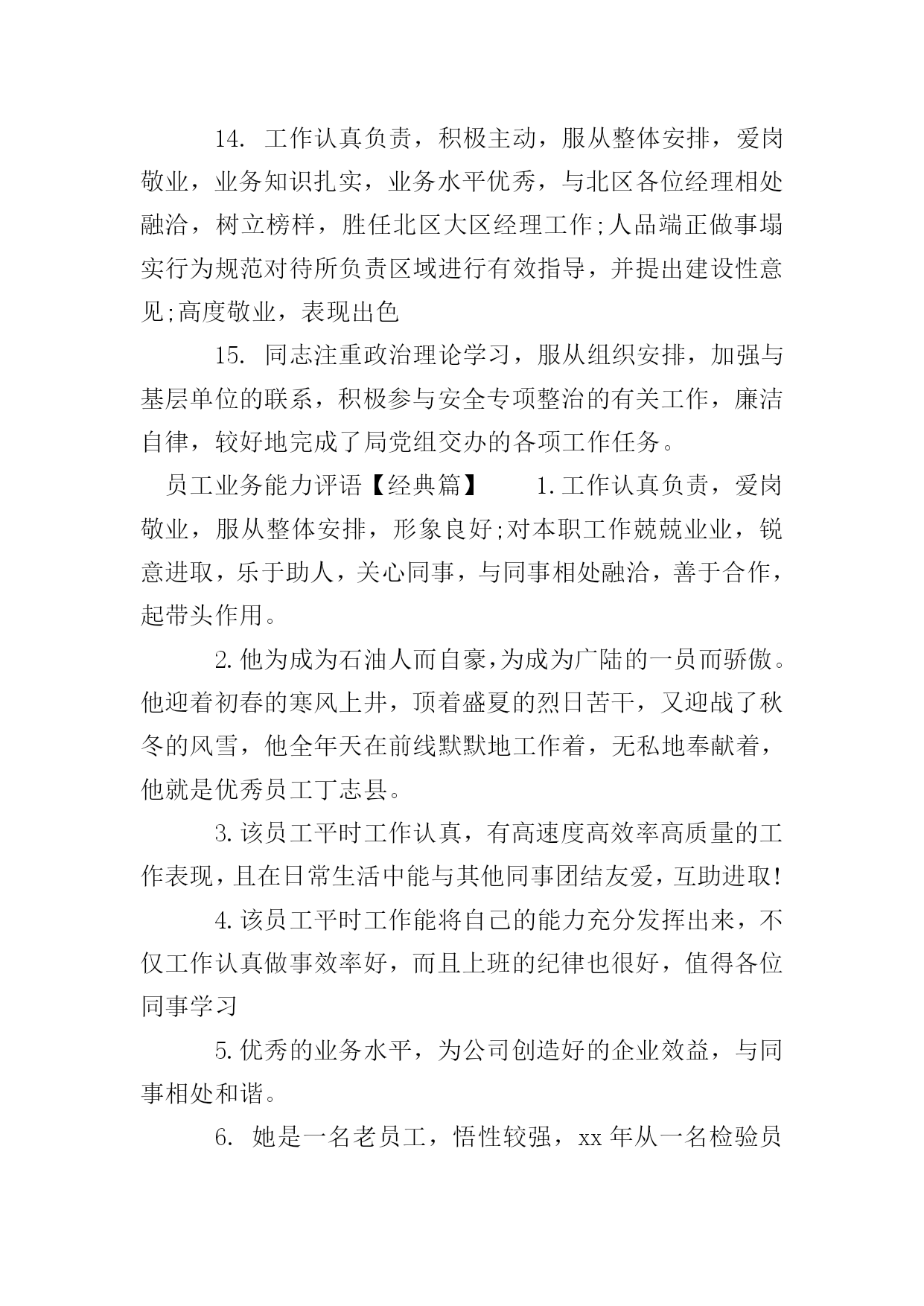 14. 工作认真负责，积极主动，服从整体安排，爱岗敬业，业务知识扎实，业务水平优秀，与北区各位经理相处融洽，树立榜样，胜任北区大区经理工作;人品端正做事塌实行为规范对待所负责区域进行有效指导，并提出建设性意见;高度敬业，表现出色

15. 同志注重政治理论学习，服从组织安排，加强与基层单位的联系，积极参与安全专项整治的有关工作，廉洁自律，较好地完成了局党组交办的各项工作任务。

员工业务能力评语【经典篇】 1.工作认真负责，爱岗敬业，服从整体安排，形象良好;对本职工作兢兢业业，锐意进取，乐于助人，关心同事，与同事相处融洽，善于合作，起带头作用。

2.他为成为石油人而自豪,为成为广陆的一员而骄傲。他迎着初春的寒风上井，顶着盛夏的烈日苦干，又迎战了秋冬的风雪，他全年天在前线默默地工作着，无私地奉献着，他就是优秀员工丁志县。

3.该员工平时工作认真，有高速度高效率高质量的工作表现，且在日常生活中能与其他同事团结友爱，互助进取!

4.该员工平时工作能将自己的能力充分发挥出来，不仅工作认真做事效率好，而且上班的纪律也很好，值得各位同事学习

5.优秀的业务水平，为公司创造好的企业效益，与同事相处和谐。

6. 她是一名老员工，悟性较强，xx 年从一名检验员